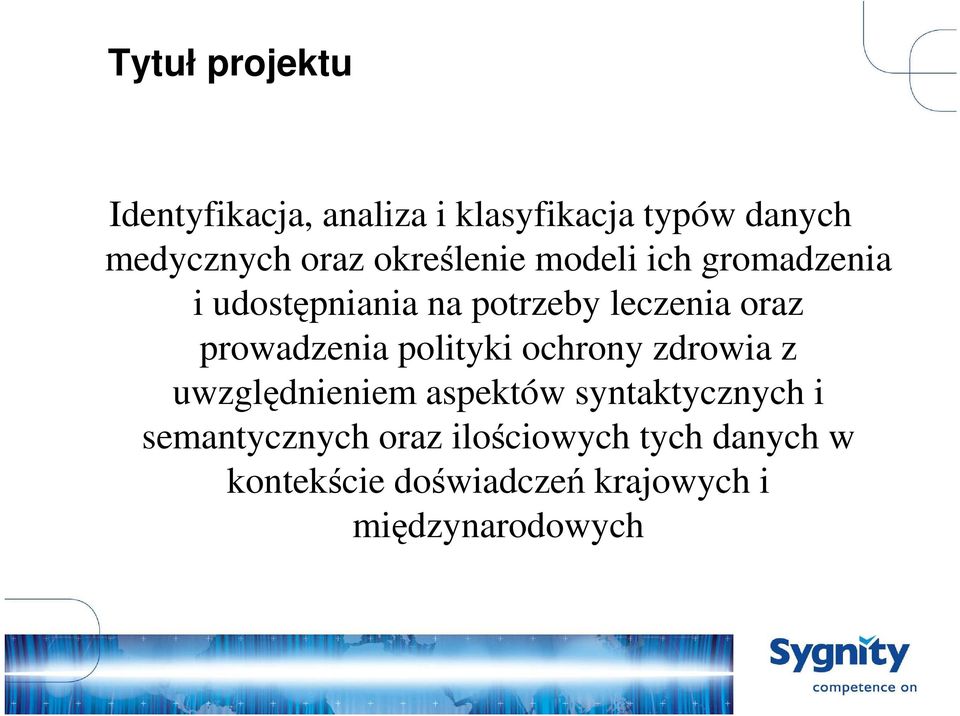 Tytuł projektu

Identyfikacja, analiza i klasyfikacja typów danych medycznych oraz określenie modeli ich gromadzenia i udostępniania na potrzeby leczenia oraz prowadzenia polityki ochrony zdrowia z uwzględnieniem aspektów syntaktycznych i semantycznych oraz ilościowych tych danych w kontekście doświadczeń krajowych i międzynarodowych

Sygnity
competence on